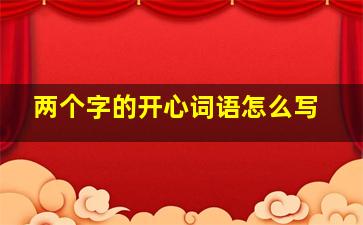 两个字的开心词语怎么写